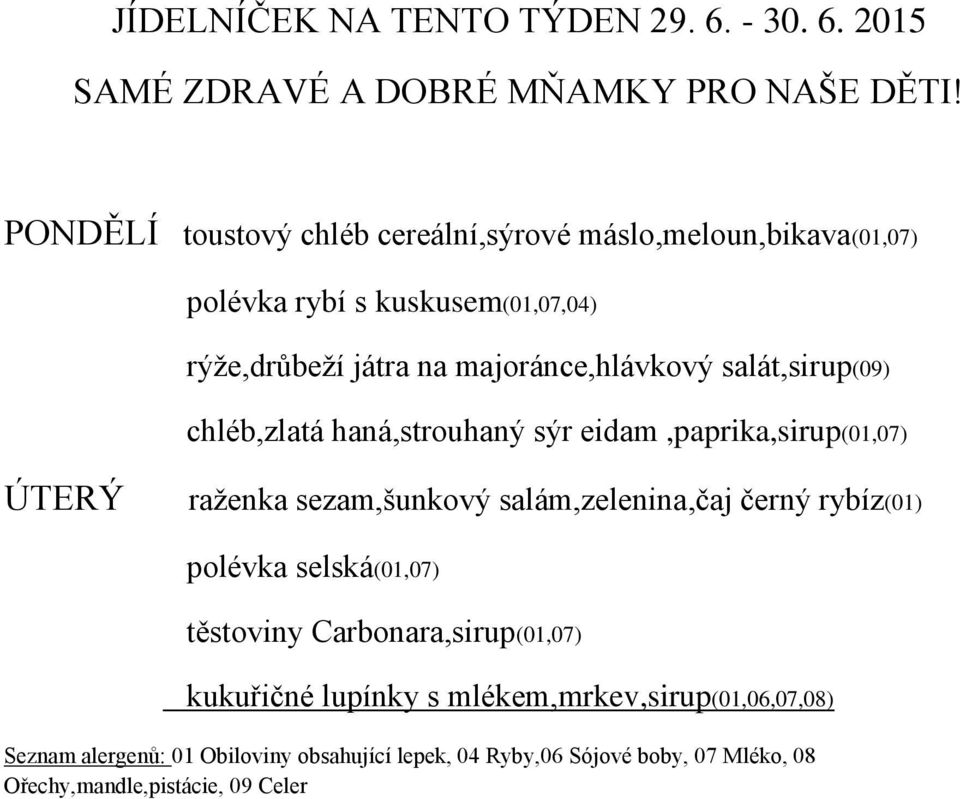 JÍDELNÍČEK NA TENTO TÝDEN 29. 6. - 30. 6. 2015

SAMÉ ZDRAVÉ A DOBRÉ MŇAMKY PRO NAŠE DĚTI!

PONDĚLÍ toustový chléb cereální,sýrové máslo,meloun,bikava(01,07)

polévka rybí s kuskusem(01,07,04)

rýže,drůbeží játra na majoránce,hlávkový salát,sirup(09)

chléb,zlatá haná,strouhaný sýr eidam ,paprika,sirup(01,07)

ÚTERÝ raženka sezam,šunkový salám,zelenina,čaj černý rybíz(01)

polévka selská(01,07)

těstoviny Carbonara,sirup(01,07)

kukuřičné lupínky s mlékem,mrkev,sirup(01,06,07,08)

Seznam alergenů: 01 Obiloviny obsahující lepek, 04 Ryby,06 Sójové boby, 07 Mléko, 08 Ořechy,mandle,pistácie, 09 Celer